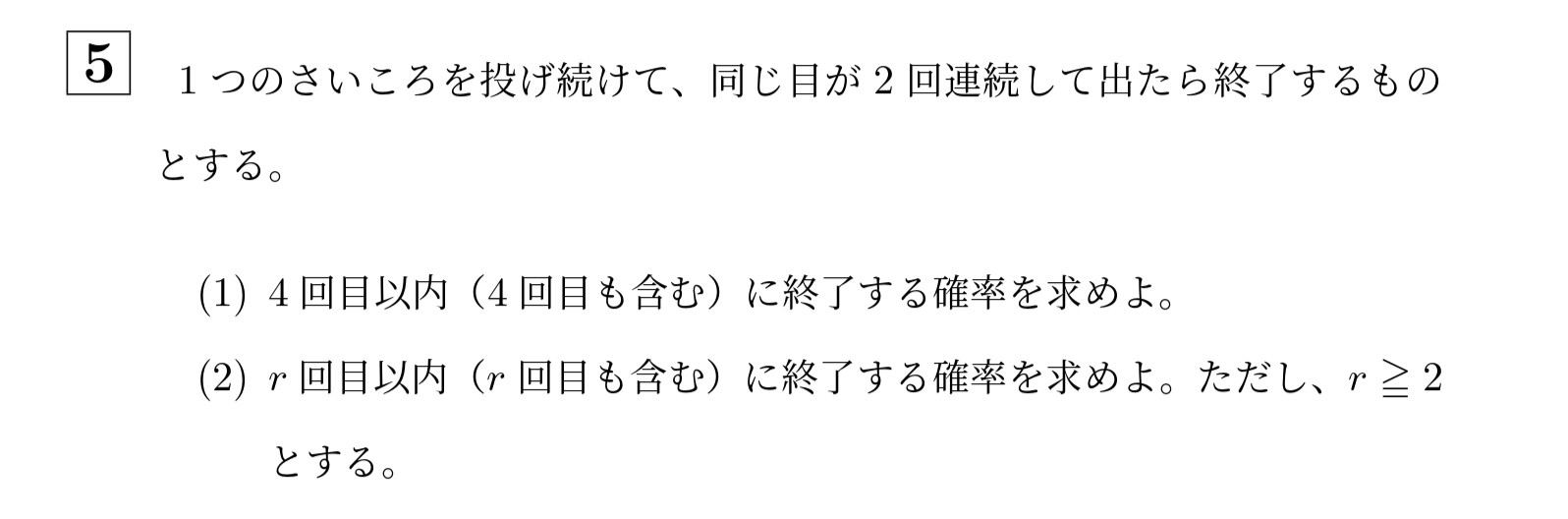 5 1つのさいころを投げ続けて、同じ目が2回連続して出たら終了するものとする。

(1) 4回目以内（4回目も含む）に終了する確率を求めよ。

(2) $r$ 回目以内（$r$ 回目も含む）に終了する確率を求めよ。ただし、$r \geqq 2$ とする。